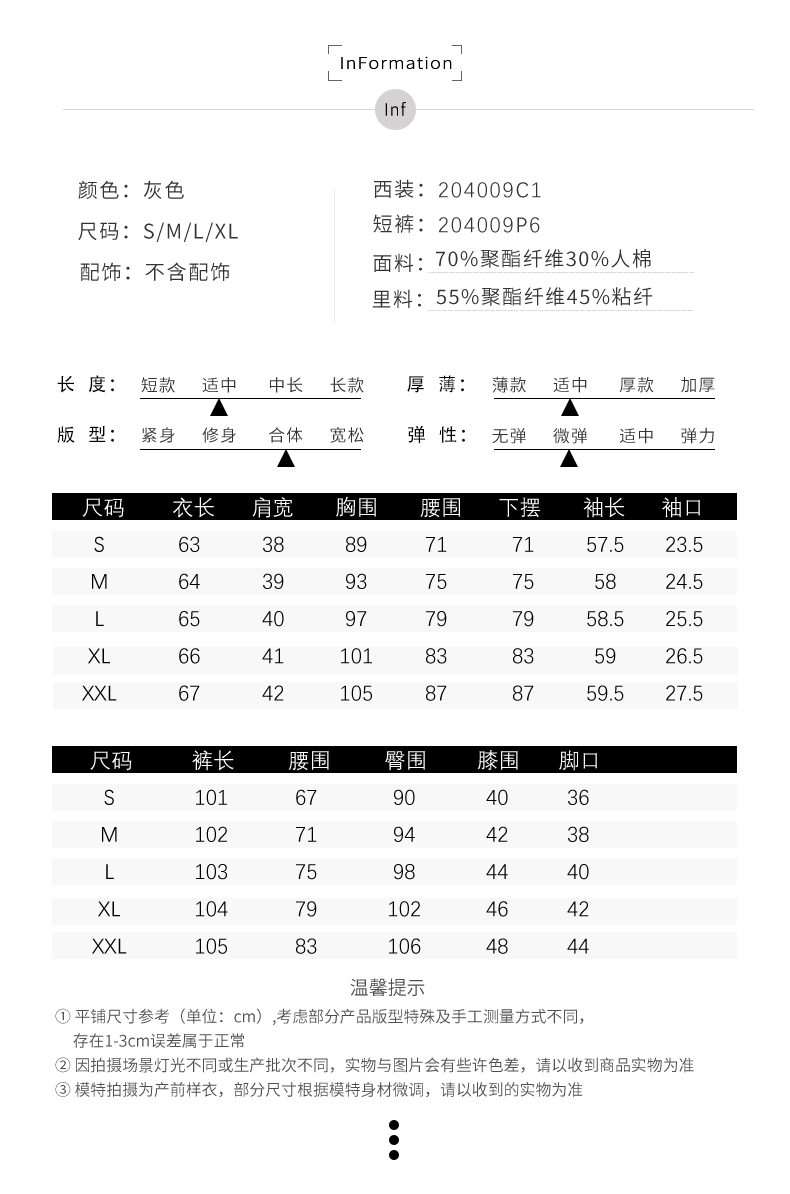 InFormation

Inf

颜色：灰色
尺码：S/M/L/XL
配饰：不含配饰

西装：204009C1
短裤：204009P6
面料：70%聚酯纤维30%人棉
里料：55%聚酯纤维45%粘纤

长 度： 短款 适中 中长 长款
版 型： 紧身 修身 合体 宽松

厚 薄： 薄款 适中 厚款 加厚
弹 性： 无弹 微弹 适中 弹力

| 尺码 | 衣长 | 肩宽 | 胸围 | 腰围 | 下摆 | 袖长 | 袖口 |
|---|---|---|---|---|---|---|---|
| S | 63 | 38 | 89 | 71 | 71 | 57.5 | 23.5 |
| M | 64 | 39 | 93 | 75 | 75 | 58 | 24.5 |
| L | 65 | 40 | 97 | 79 | 79 | 58.5 | 25.5 |
| XL | 66 | 41 | 101 | 83 | 83 | 59 | 26.5 |
| XXL | 67 | 42 | 105 | 87 | 87 | 59.5 | 27.5 |

| 尺码 | 裤长 | 腰围 | 臀围 | 膝围 | 脚口 |
|---|---|---|---|---|---|
| S | 101 | 67 | 90 | 40 | 36 |
| M | 102 | 71 | 94 | 42 | 38 |
| L | 103 | 75 | 98 | 44 | 40 |
| XL | 104 | 79 | 102 | 46 | 42 |
| XXL | 105 | 83 | 106 | 48 | 44 |

温馨提示

① 平铺尺寸参考（单位：cm）,考虑部分产品版型特殊及手工测量方式不同，存在1-3cm误差属于正常
② 因拍摄场景灯光不同或生产批次不同，实物与图片会有些许色差，请以收到商品实物为准
③ 模特拍摄为产前样衣，部分尺寸根据模特身材微调，请以收到的实物为准